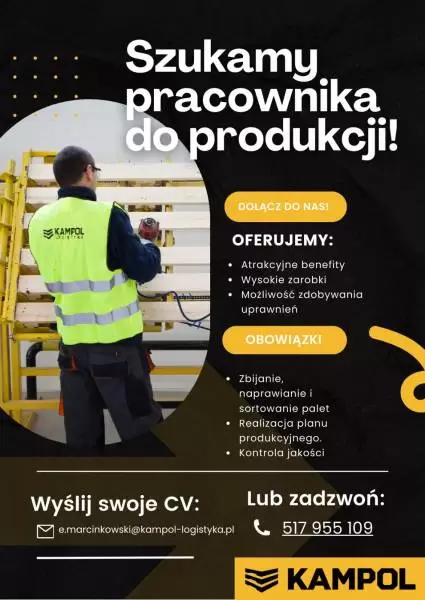 Szukamy pracownika do produkcji!

KAMPOL LOGISTYKA

DOŁĄCZ DO NAS!

OFERUJEMY:

• Atrakcyjne benefity
• Wysokie zarobki
• Możliwość zdobywania uprawnień

OBOWIĄZKI

• Zbijanie, naprawianie i sortowanie palet
• Realizacja planu produkcyjnego.
• Kontrola jakości

Wyślij swoje CV:

e.marcinkowski@kampol-logistyka.pl

Lub zadzwoń:

517 955 109

KAMPOL